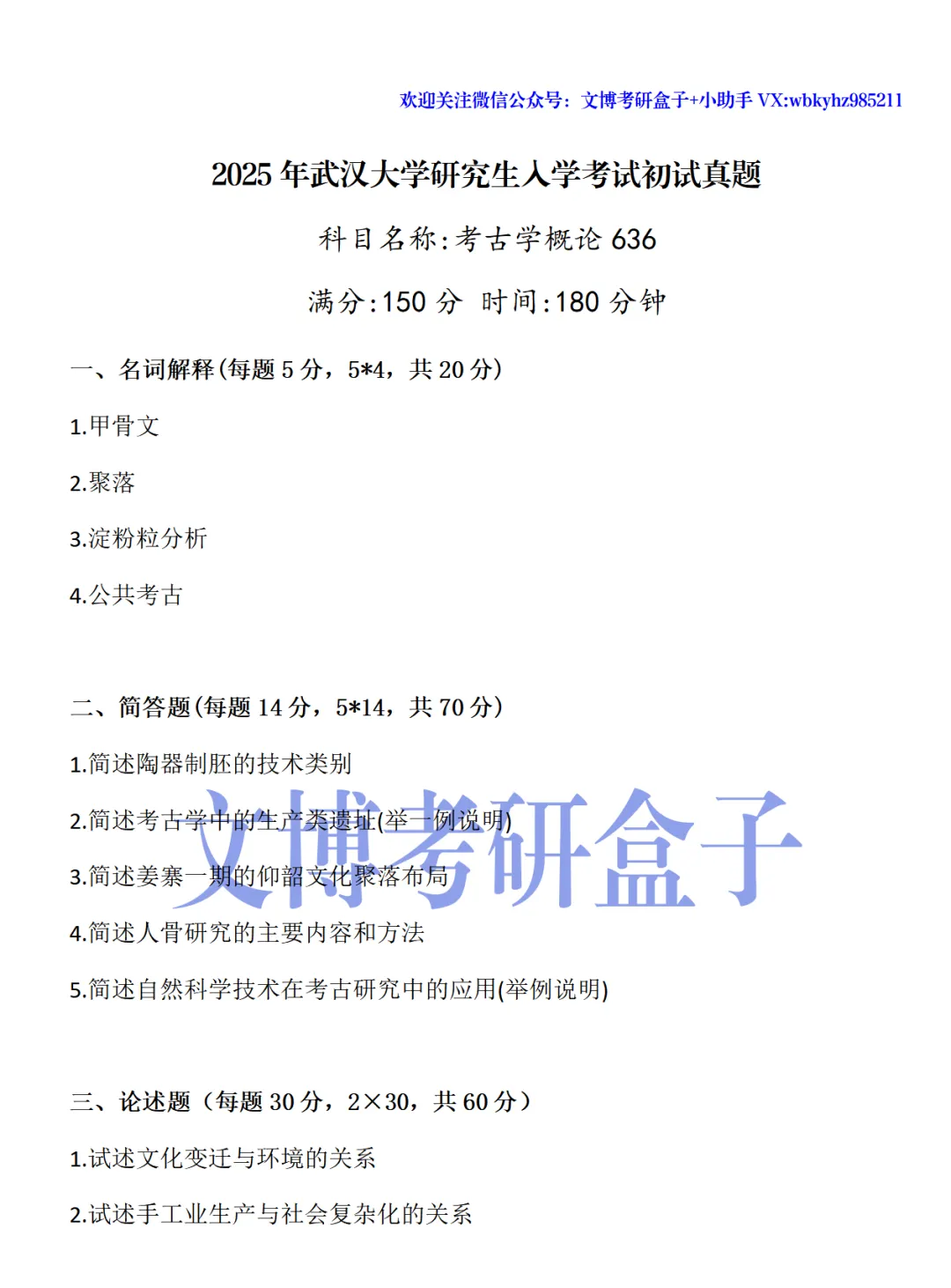 欢迎关注微信公众号：文博考研盒子+小助手 VX:wbkyhz985211

2025 年武汉大学研究生入学考试初试真题

科目名称:考古学概论 636

满分:150 分 时间:180 分钟

一、名词解释(每题 5 分，5*4，共 20 分)

1.甲骨文

2.聚落

3.淀粉粒分析

4.公共考古

二、简答题(每题 14 分，5*14，共 70 分)

1.简述陶器制胚的技术类别

2.简述考古学中的生产类遗址(举一例说明)

3.简述姜寨一期的仰韶文化聚落布局

4.简述人骨研究的主要内容和方法

5.简述自然科学技术在考古研究中的应用(举例说明)

文博考研盒子

三、论述题（每题 30 分，2×30，共 60 分）

1.试述文化变迁与环境的关系

2.试述手工业生产与社会复杂化的关系